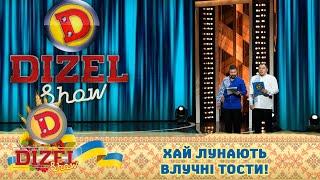 D
DIZEL
Show

D
DIZEL
Show

ХАЙ ЛУНАЮТЬ ВЛУЧНІ ТОСТИ!